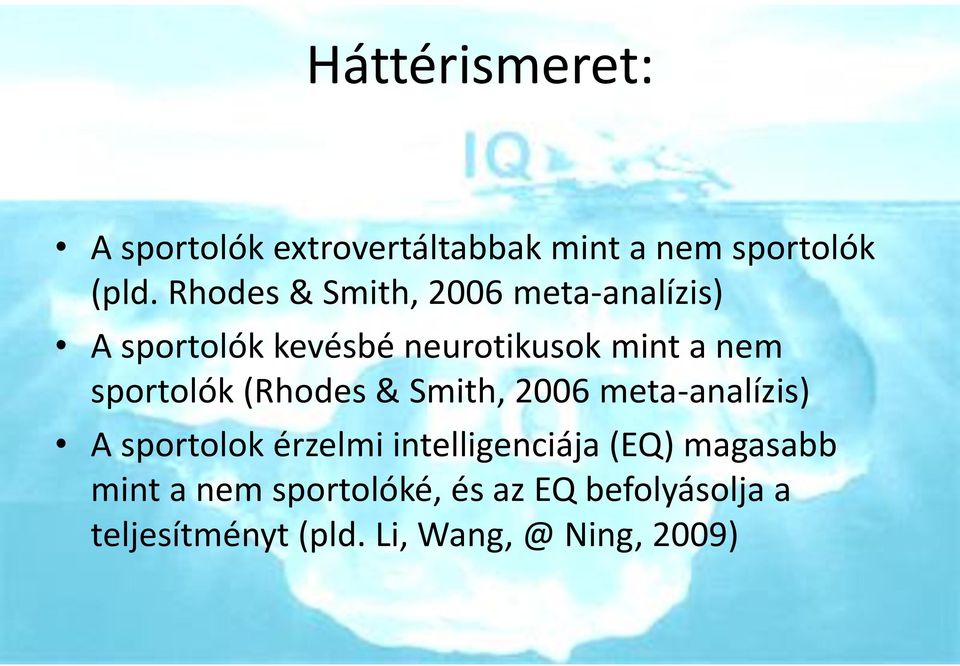 Háttérismeret:

IQ

• A sportolók extrovertáltabbak mint a nem sportolók (pld. Rhodes & Smith, 2006 meta-analízis)
• A sportolók kevésbé neurotikusok mint a nem sportolók (Rhodes & Smith, 2006 meta-analízis)
• A sportolok érzelmi intelligenciája (EQ) magasabb mint a nem sportolóké, és az EQ befolyásolja a teljesítményt (pld. Li, Wang, @ Ning, 2009)